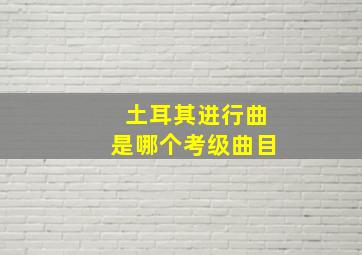 土耳其进行曲
是哪个考级曲目